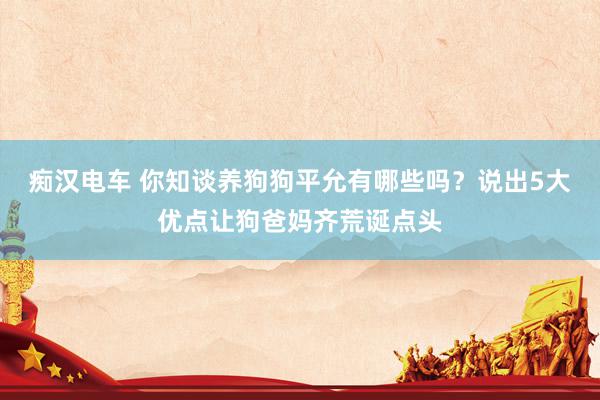 痴汉电车 你知谈养狗狗平允有哪些吗？说出5大优点让狗爸妈齐荒诞点头